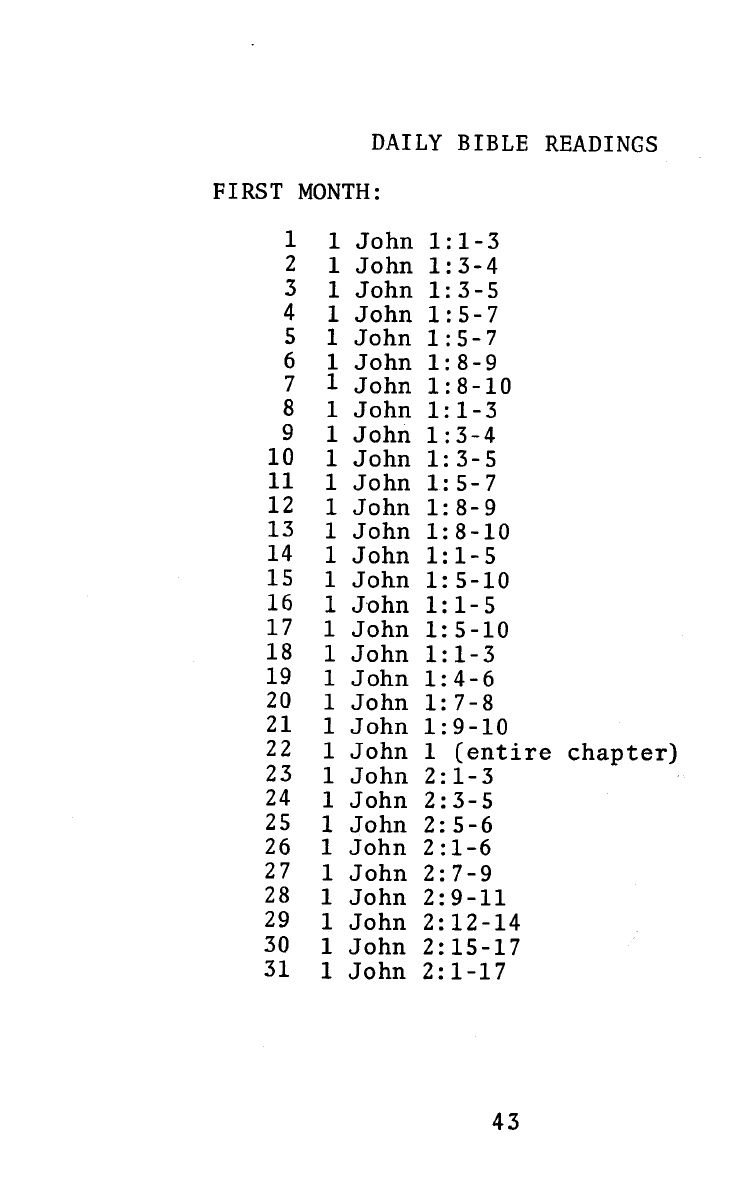 DAILY BIBLE READINGS

FIRST MONTH:

1 1 John 1:1-3
2 1 John 1:3-4
3 1 John 1:3-5
4 1 John 1:5-7
5 1 John 1:5-7
6 1 John 1:8-9
7 1 John 1:8-10
8 1 John 1:1-3
9 1 John 1:3-4
10 1 John 1:3-5
11 1 John 1:5-7
12 1 John 1:8-9
13 1 John 1:8-10
14 1 John 1:1-5
15 1 John 1:5-10
16 1 John 1:1-5
17 1 John 1:5-10
18 1 John 1:1-3
19 1 John 1:4-6
20 1 John 1:7-8
21 1 John 1:9-10
22 1 John 1 (entire chapter)
23 1 John 2:1-3
24 1 John 2:3-5
25 1 John 2:5-6
26 1 John 2:1-6
27 1 John 2:7-9
28 1 John 2:9-11
29 1 John 2:12-14
30 1 John 2:15-17
31 1 John 2:1-17

43